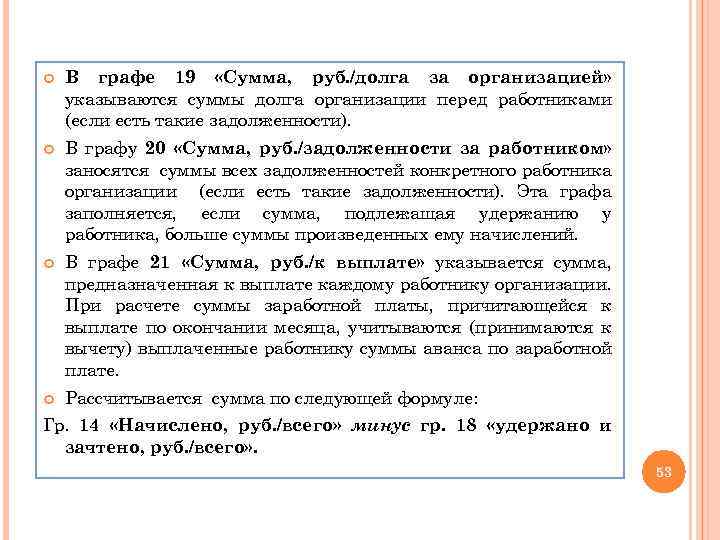 В графе 19 «Сумма, руб./долга за организацией» указываются суммы долга организации перед работниками (если есть такие задолженности).

В графу 20 «Сумма, руб./задолженности за работником» заносятся суммы всех задолженностей конкретного работника организации (если есть такие задолженности). Эта графа заполняется, если сумма, подлежащая удержанию у работника, больше суммы произведенных ему начислений.

В графе 21 «Сумма, руб./к выплате» указывается сумма, предназначенная к выплате каждому работнику организации. При расчете суммы заработной платы, причитающейся к выплате по окончании месяца, учитываются (принимаются к вычету) выплаченные работнику суммы аванса по заработной плате.

Рассчитывается сумма по следующей формуле:

Гр. 14 «Начислено, руб./всего» минус гр. 18 «удержано и зачтено, руб./всего».

53